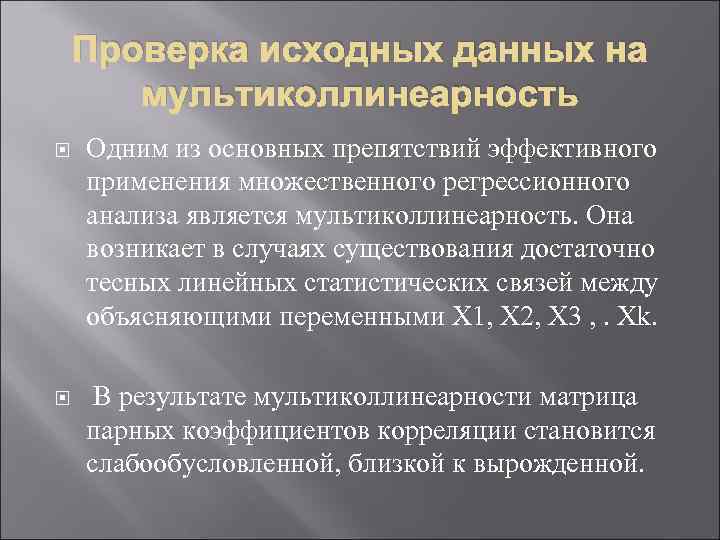 Проверка исходных данных на мультиколлинеарность

Одним из основных препятствий эффективного применения множественного регрессионного анализа является мультиколлинеарность. Она возникает в случаях существования достаточно тесных линейных статистических связей между объясняющими переменными X1, X2, X3 , . Xk.

В результате мультиколлинеарности матрица парных коэффициентов корреляции становится слабообусловленной, близкой к вырожденной.